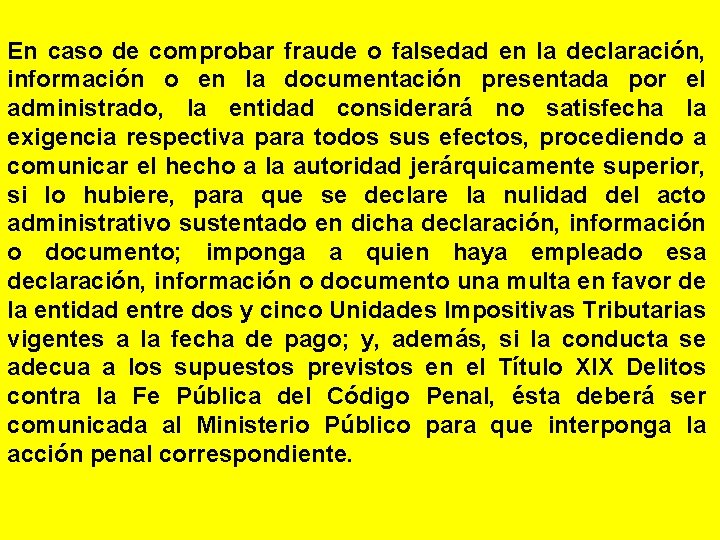 En caso de comprobar fraude o falsedad en la declaración, información o en la documentación presentada por el administrado, la entidad considerará no satisfecha la exigencia respectiva para todos sus efectos, procediendo a comunicar el hecho a la autoridad jerárquicamente superior, si lo hubiere, para que se declare la nulidad del acto administrativo sustentado en dicha declaración, información o documento; imponga a quien haya empleado esa declaración, información o documento una multa en favor de la entidad entre dos y cinco Unidades Impositivas Tributarias vigentes a la fecha de pago; y, además, si la conducta se adecua a los supuestos previstos en el Título XIX Delitos contra la Fe Pública del Código Penal, ésta deberá ser comunicada al Ministerio Público para que interponga la acción penal correspondiente.